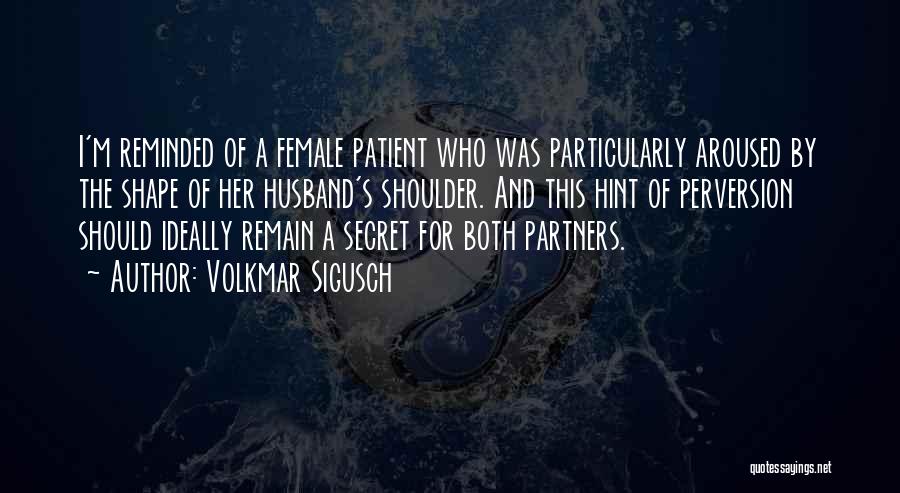 I'm reminded of a female patient who was particularly aroused by the shape of her husband's shoulder. And this hint of perversion should ideally remain a secret for both partners.
~ Author: Volkmar Sigusch

quotessayings.net